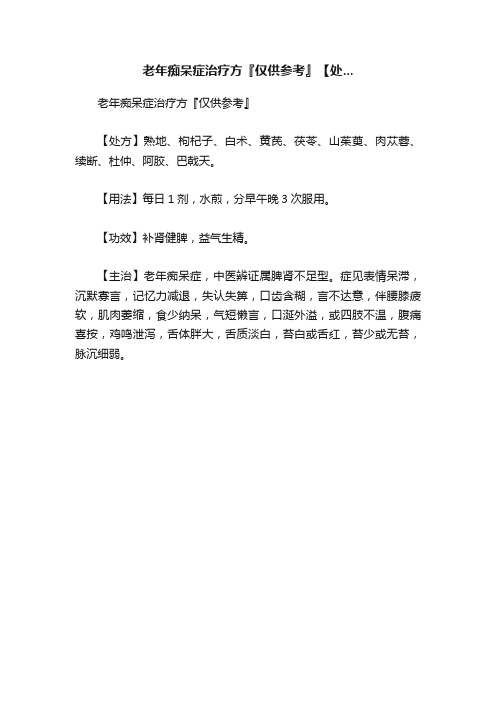 老年痴呆症治疗方『仅供参考』【处...

老年痴呆症治疗方『仅供参考』

【处方】熟地、枸杞子、白术、黄芪、茯苓、山茱萸、肉苁蓉、续断、杜仲、阿胶、巴戟天。

【用法】每日 1 剂，水煎，分早午晚 3 次服用。

【功效】补肾健脾，益气生精。

【主治】老年痴呆症，中医辨证属脾肾不足型。症见表情呆滞，沉默寡言，记忆力减退，失认失算，口齿含糊，言不达意，伴腰膝疲软，肌肉萎缩，食少纳呆，气短懒言，口涎外溢，或四肢不温，腹痛喜按，鸡鸣泄泻，舌体胖大，舌质淡白，苔白或舌红，苔少或无苔，脉沉细弱。